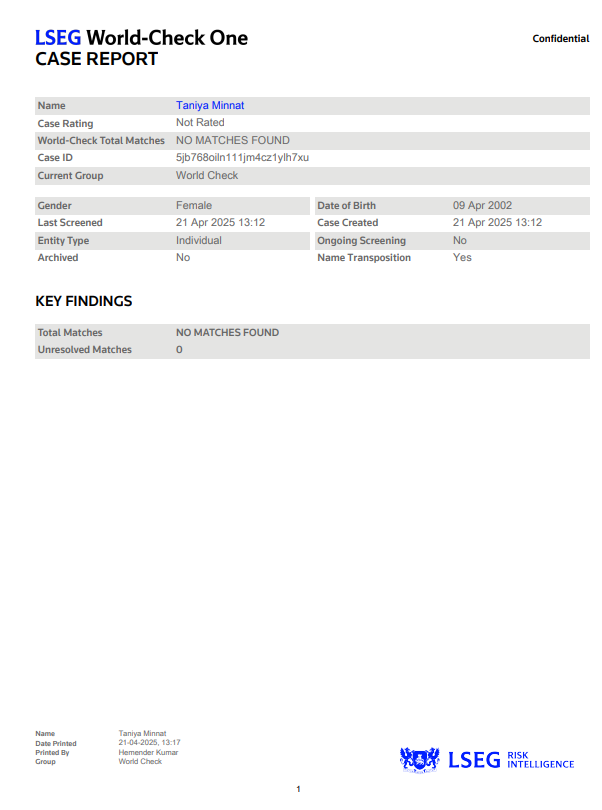 LSEG World-Check One
CASE REPORT

Confidential

| Name | Taniya Minnat |
|---|---|
| Case Rating | Not Rated |
| World-Check Total Matches | NO MATCHES FOUND |
| Case ID | 5jb768oiln111jm4cz1ylh7xu |
| Current Group | World Check |

| Gender | Female | Date of Birth | 09 Apr 2002 |
|---|---|---|---|
| Last Screened | 21 Apr 2025 13:12 | Case Created | 21 Apr 2025 13:12 |
| Entity Type | Individual | Ongoing Screening | No |
| Archived | No | Name Transposition | Yes |

KEY FINDINGS

| Total Matches | NO MATCHES FOUND |
|---|---|
| Unresolved Matches | 0 |

| Name | Taniya Minnat |
|---|---|
| Date Printed | 21-04-2025, 13:17 |
| Printed By | Hemender Kumar |
| Group | World Check |

LSEG RISK INTELLIGENCE

1